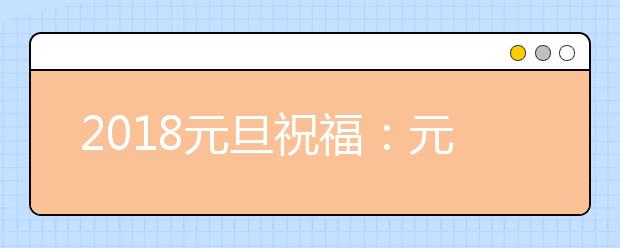 2018元旦祝福：元